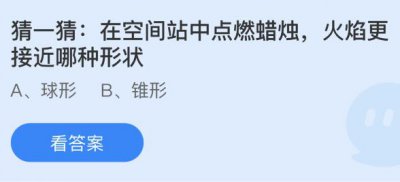 猜一猜：在空间站中点燃蜡烛，火焰更接近哪种形状

A、球形　B、锥形

看答案